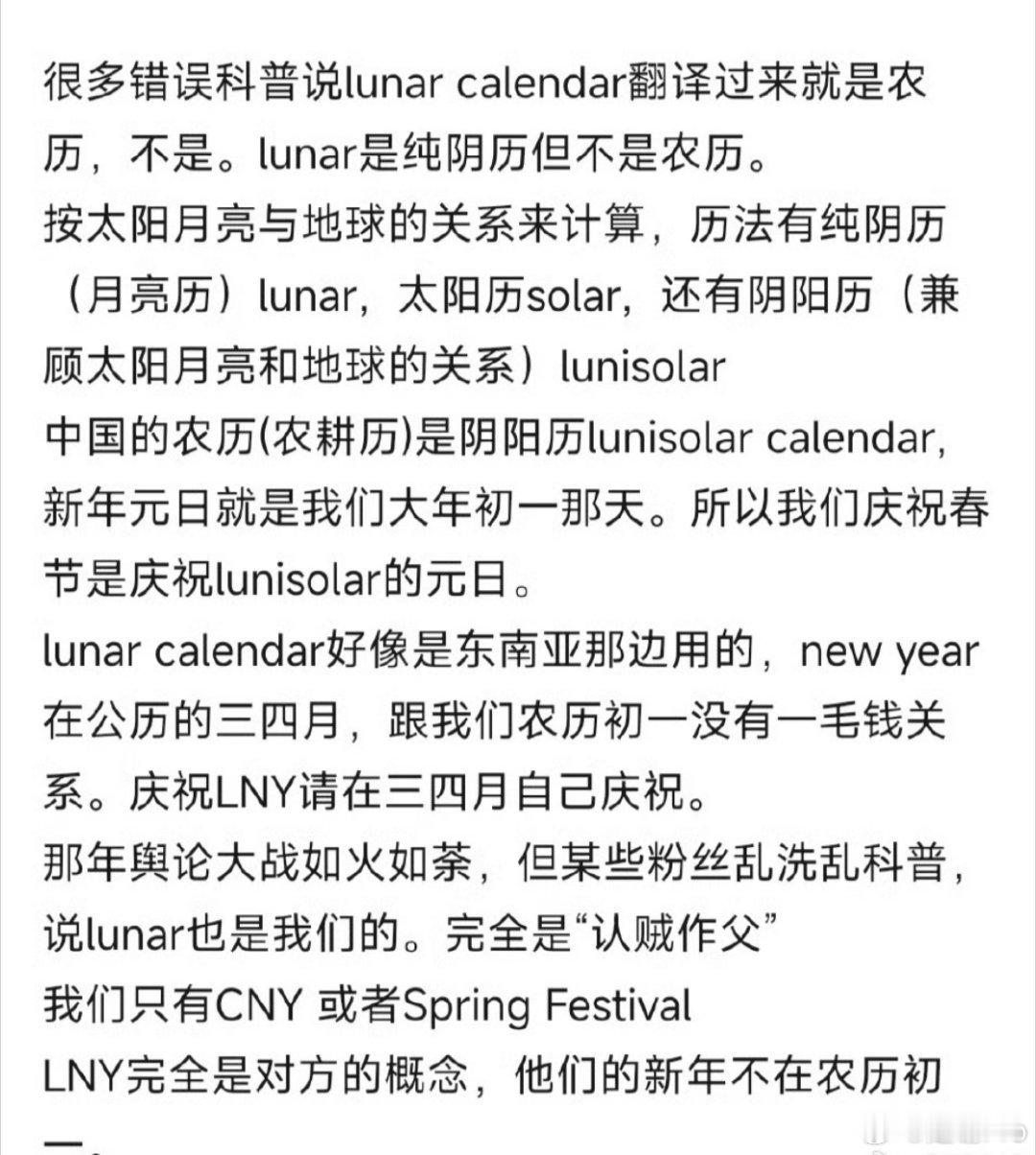 很多错误科普说lunar calendar翻译过来就是农历，不是。lunar是纯阴历但不是农历。
按太阳月亮与地球的关系来计算，历法有纯阴历（月亮历）lunar，太阳历solar，还有阴阳历（兼顾太阳月亮和地球的关系）lunisolar
中国的农历(农耕历)是阴阳历lunisolar calendar，新年元日就是我们大年初一那天。所以我们庆祝春节是庆祝lunisolar的元日。
lunar calendar好像是东南亚那边用的，new year在公历的三四月，跟我们农历初一没有一毛钱关系。庆祝LNY请在三四月自己庆祝。
那年舆论大战如火如荼，但某些粉丝乱洗乱科普，说lunar也是我们的。完全是“认贼作父”
我们只有CNY 或者Spring Festival
LNY完全是对方的概念，他们的新年不在农历初一。